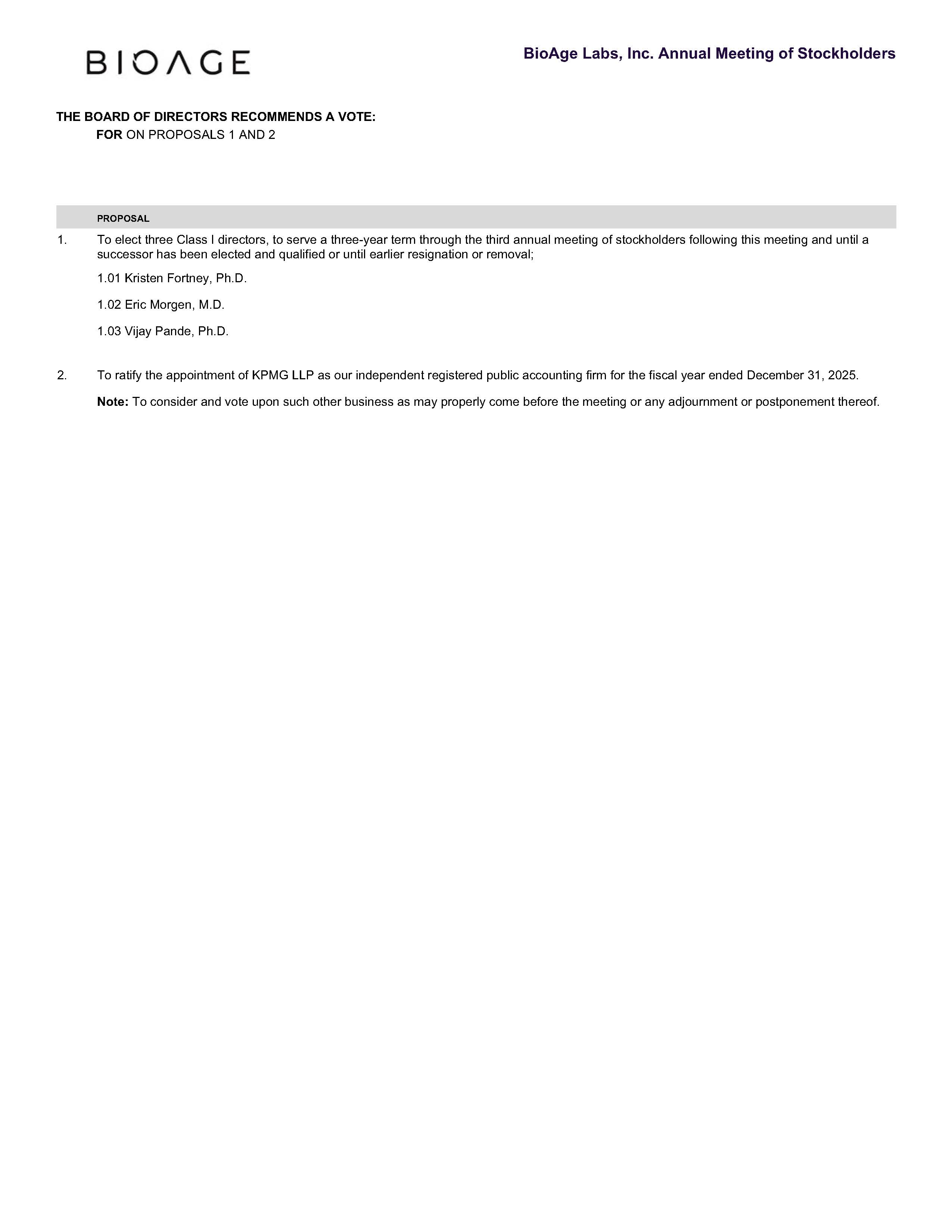 BIOAGE

BioAge Labs, Inc. Annual Meeting of Stockholders

THE BOARD OF DIRECTORS RECOMMENDS A VOTE:
FOR ON PROPOSALS 1 AND 2

PROPOSAL

1. To elect three Class I directors, to serve a three-year term through the third annual meeting of stockholders following this meeting and until a successor has been elected and qualified or until earlier resignation or removal;

1.01 Kristen Fortney, Ph.D.

1.02 Eric Morgen, M.D.

1.03 Vijay Pande, Ph.D.

2. To ratify the appointment of KPMG LLP as our independent registered public accounting firm for the fiscal year ended December 31, 2025.

Note: To consider and vote upon such other business as may properly come before the meeting or any adjournment or postponement thereof.